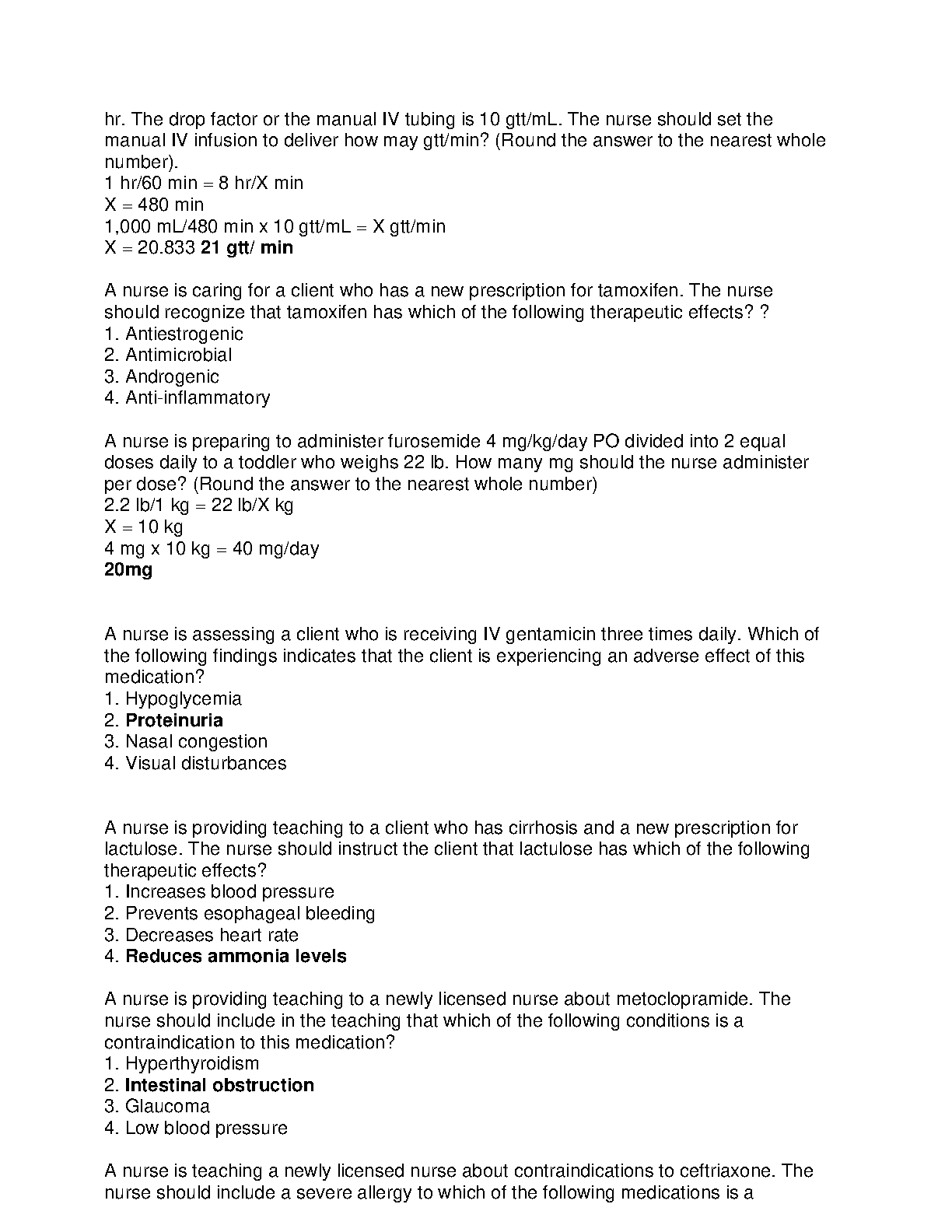 hr. The drop factor or the manual IV tubing is 10 gtt/mL. The nurse should set the manual IV infusion to deliver how may gtt/min? (Round the answer to the nearest whole number).
1 hr/60 min = 8 hr/X min
X = 480 min
1,000 mL/480 min x 10 gtt/mL = X gtt/min
X = 20.833 21 gtt/ min

A nurse is caring for a client who has a new prescription for tamoxifen. The nurse should recognize that tamoxifen has which of the following therapeutic effects? ?
1. Antiestrogenic
2. Antimicrobial
3. Androgenic
4. Anti-inflammatory

A nurse is preparing to administer furosemide 4 mg/kg/day PO divided into 2 equal doses daily to a toddler who weighs 22 lb. How many mg should the nurse administer per dose? (Round the answer to the nearest whole number)
2.2 lb/1 kg = 22 lb/X kg
X = 10 kg
4 mg x 10 kg = 40 mg/day
20mg

A nurse is assessing a client who is receiving IV gentamicin three times daily. Which of the following findings indicates that the client is experiencing an adverse effect of this medication?
1. Hypoglycemia
2. Proteinuria
3. Nasal congestion
4. Visual disturbances

A nurse is providing teaching to a client who has cirrhosis and a new prescription for lactulose. The nurse should instruct the client that lactulose has which of the following therapeutic effects?
1. Increases blood pressure
2. Prevents esophageal bleeding
3. Decreases heart rate
4. Reduces ammonia levels

A nurse is providing teaching to a newly licensed nurse about metoclopramide. The nurse should include in the teaching that which of the following conditions is a contraindication to this medication?
1. Hyperthyroidism
2. Intestinal obstruction
3. Glaucoma
4. Low blood pressure

A nurse is teaching a newly licensed nurse about contraindications to ceftriaxone. The nurse should include a severe allergy to which of the following medications is a